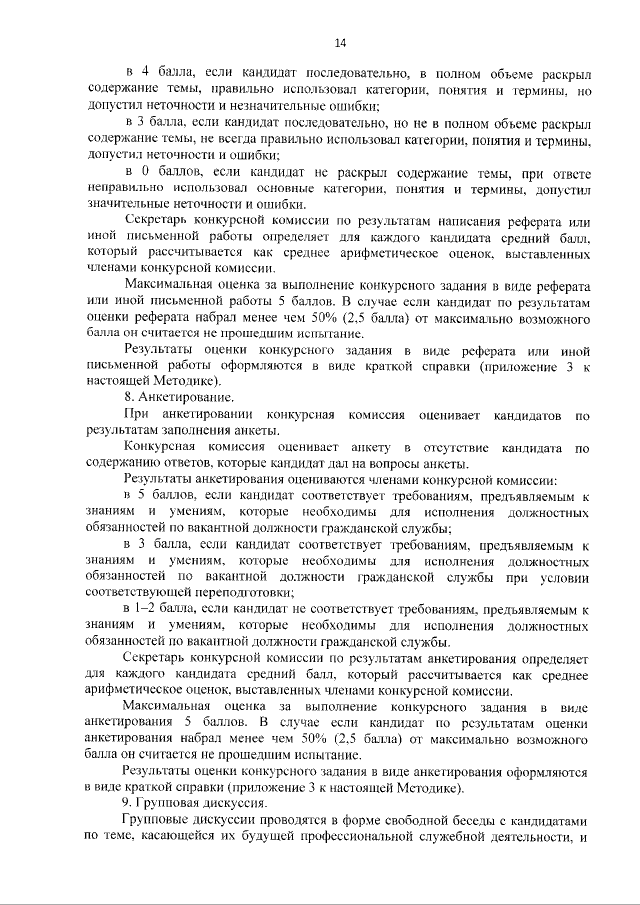 14

в 4 балла, если кандидат последовательно, в полном объеме раскрыл содержание темы, правильно использовал категории, понятия и термины, но допустил неточности и незначительные ошибки;

в 3 балла, если кандидат последовательно, но не в полном объеме раскрыл содержание темы, не всегда правильно использовал категории, понятия и термины, допустил неточности и ошибки;

в 0 баллов, если кандидат не раскрыл содержание темы, при ответе неправильно использовал основные категории, понятия и термины, допустил значительные неточности и ошибки.

Секретарь конкурсной комиссии по результатам написания реферата или иной письменной работы определяет для каждого кандидата средний балл, который рассчитывается как среднее арифметическое оценок, выставленных членами конкурсной комиссии.

Максимальная оценка за выполнение конкурсного задания в виде реферата или иной письменной работы 5 баллов. В случае если кандидат по результатам оценки реферата набрал менее чем 50% (2,5 балла) от максимально возможного балла он считается не прошедшим испытание.

Результаты оценки конкурсного задания в виде реферата или иной письменной работы оформляются в виде краткой справки (приложение 3 к настоящей Методике).

8. Анкетирование.

При анкетировании конкурсная комиссия оценивает кандидатов по результатам заполнения анкеты.

Конкурсная комиссия оценивает анкету в отсутствие кандидата по содержанию ответов, которые кандидат дал на вопросы анкеты.

Результаты анкетирования оцениваются членами конкурсной комиссии:

в 5 баллов, если кандидат соответствует требованиям, предъявляемым к знаниям и умениям, которые необходимы для исполнения должностных обязанностей по вакантной должности гражданской службы;

в 3 балла, если кандидат соответствует требованиям, предъявляемым к знаниям и умениям, которые необходимы для исполнения должностных обязанностей по вакантной должности гражданской службы при условии соответствующей переподготовки;

в 1–2 балла, если кандидат не соответствует требованиям, предъявляемым к знаниям и умениям, которые необходимы для исполнения должностных обязанностей по вакантной должности гражданской службы.

Секретарь конкурсной комиссии по результатам анкетирования определяет для каждого кандидата средний балл, который рассчитывается как среднее арифметическое оценок, выставленных членами конкурсной комиссии.

Максимальная оценка за выполнение конкурсного задания в виде анкетирования 5 баллов. В случае если кандидат по результатам оценки анкетирования набрал менее чем 50% (2,5 балла) от максимально возможного балла он считается не прошедшим испытание.

Результаты оценки конкурсного задания в виде анкетирования оформляются в виде краткой справки (приложение 3 к настоящей Методике).

9. Групповая дискуссия.

Групповые дискуссии проводятся в форме свободной беседы с кандидатами по теме, касающейся их будущей профессиональной служебной деятельности, и